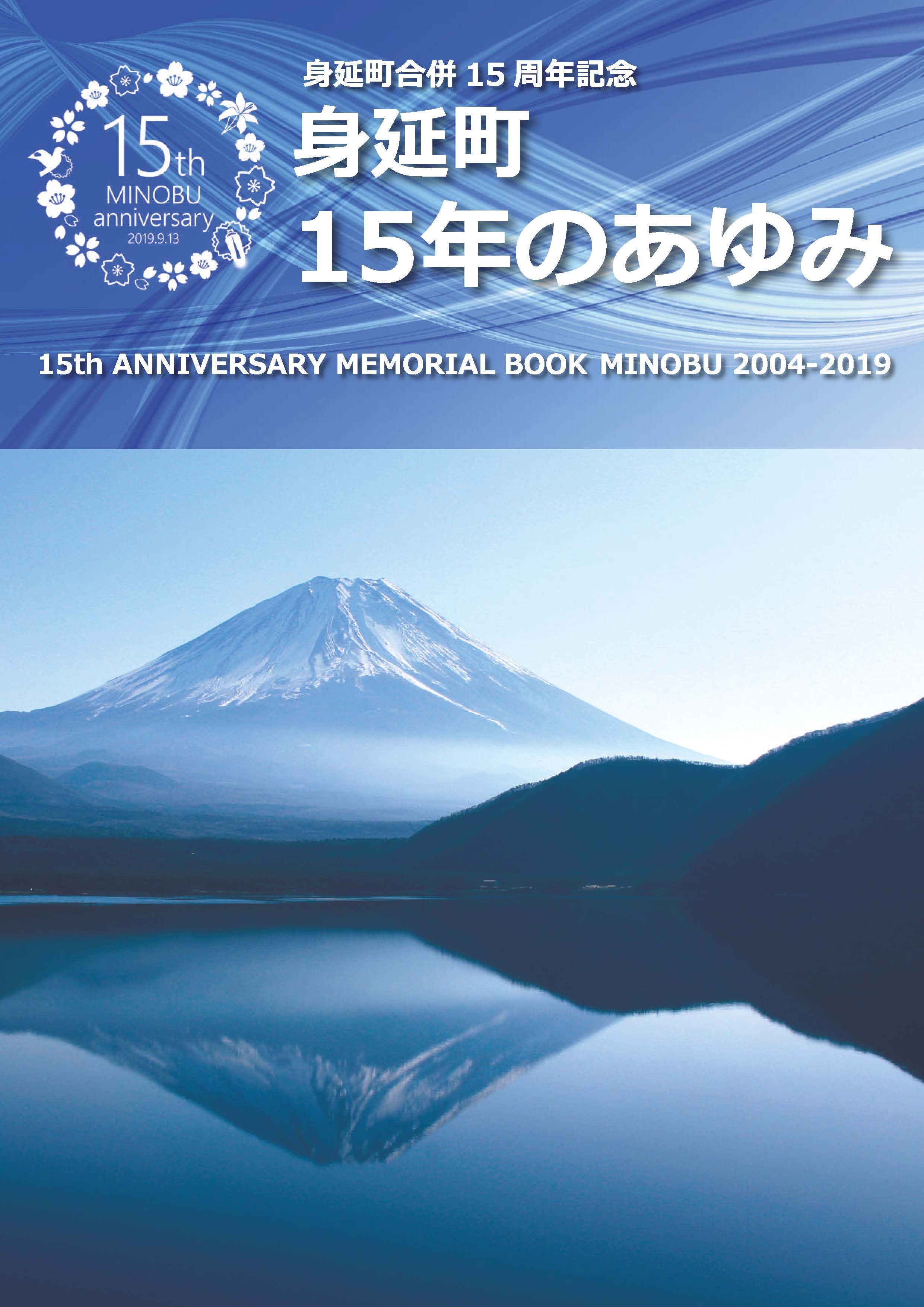 15th
MINOBU
anniversary
2019.9.13

身延町合併 15 周年記念

身延町
15年のあゆみ

15th ANNIVERSARY MEMORIAL BOOK MINOBU 2004-2019